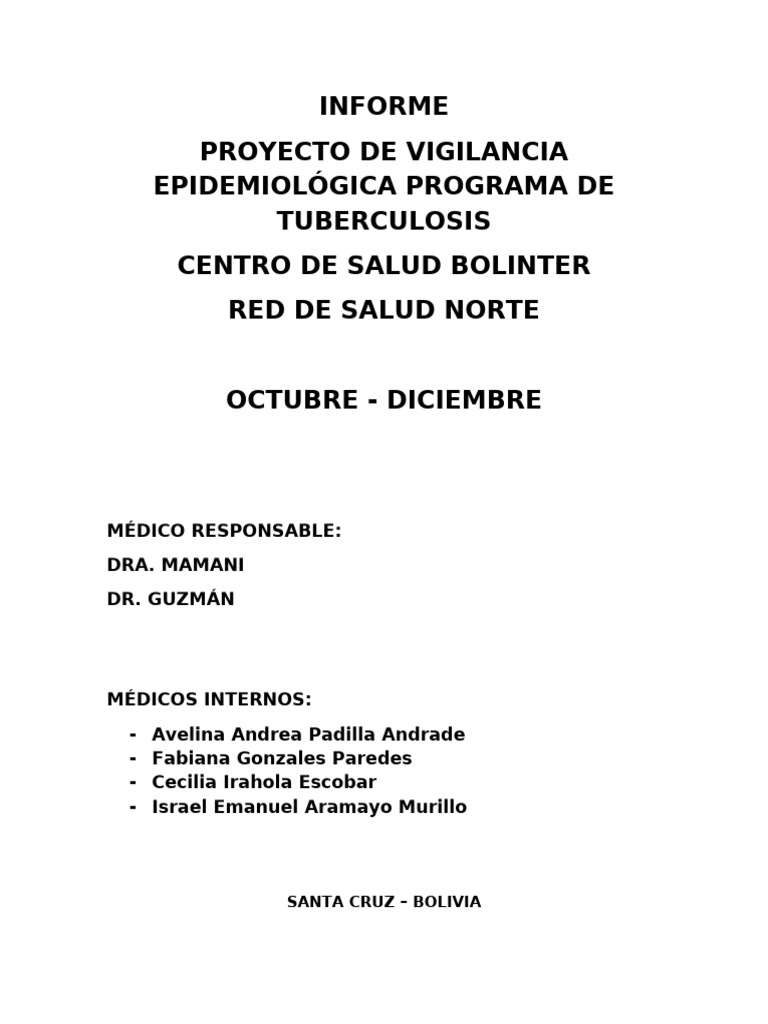 INFORME

PROYECTO DE VIGILANCIA EPIDEMIOLÓGICA PROGRAMA DE TUBERCULOSIS

CENTRO DE SALUD BOLINTER

RED DE SALUD NORTE

OCTUBRE - DICIEMBRE

MÉDICO RESPONSABLE:

DRA. MAMANI

DR. GUZMÁN

MÉDICOS INTERNOS:

- Avelina Andrea Padilla Andrade
- Fabiana Gonzales Paredes
- Cecilia Irahola Escobar
- Israel Emanuel Aramayo Murillo

SANTA CRUZ – BOLIVIA